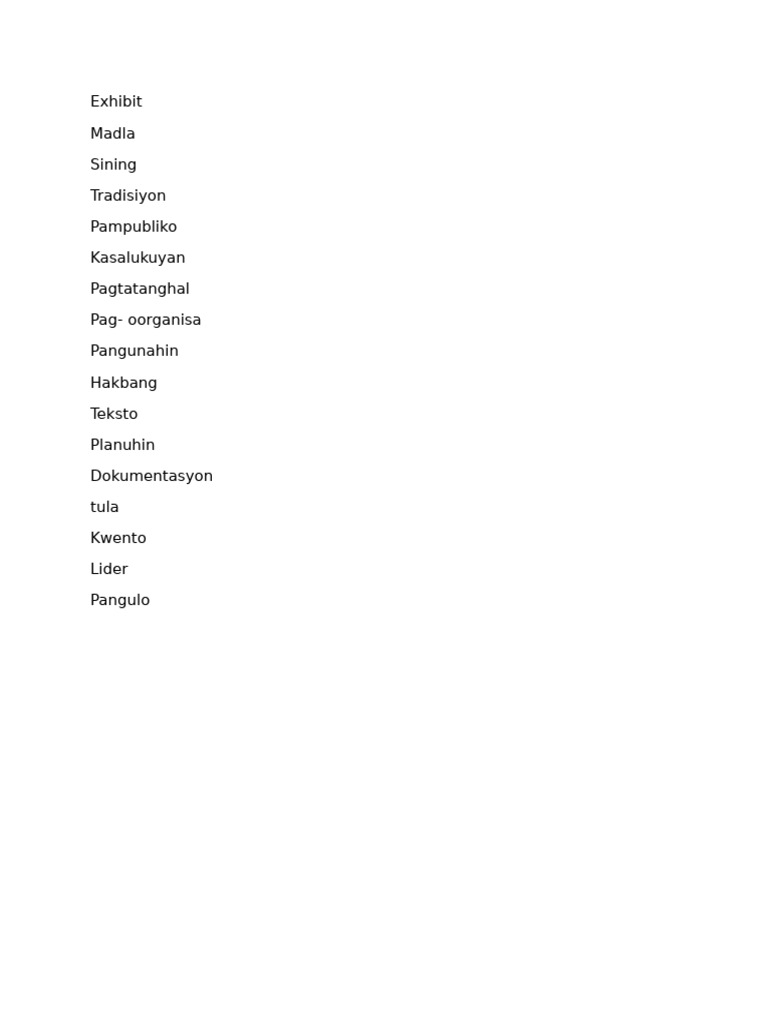 Exhibit
Madla
Sining
Tradisiyon
Pampubliko
Kasalukuyan
Pagtatanghal
Pag- oorganisa
Pangunahin
Hakbang
Teksto
Planuhin
Dokumentasyon
tula
Kwento
Lider
Pangulo